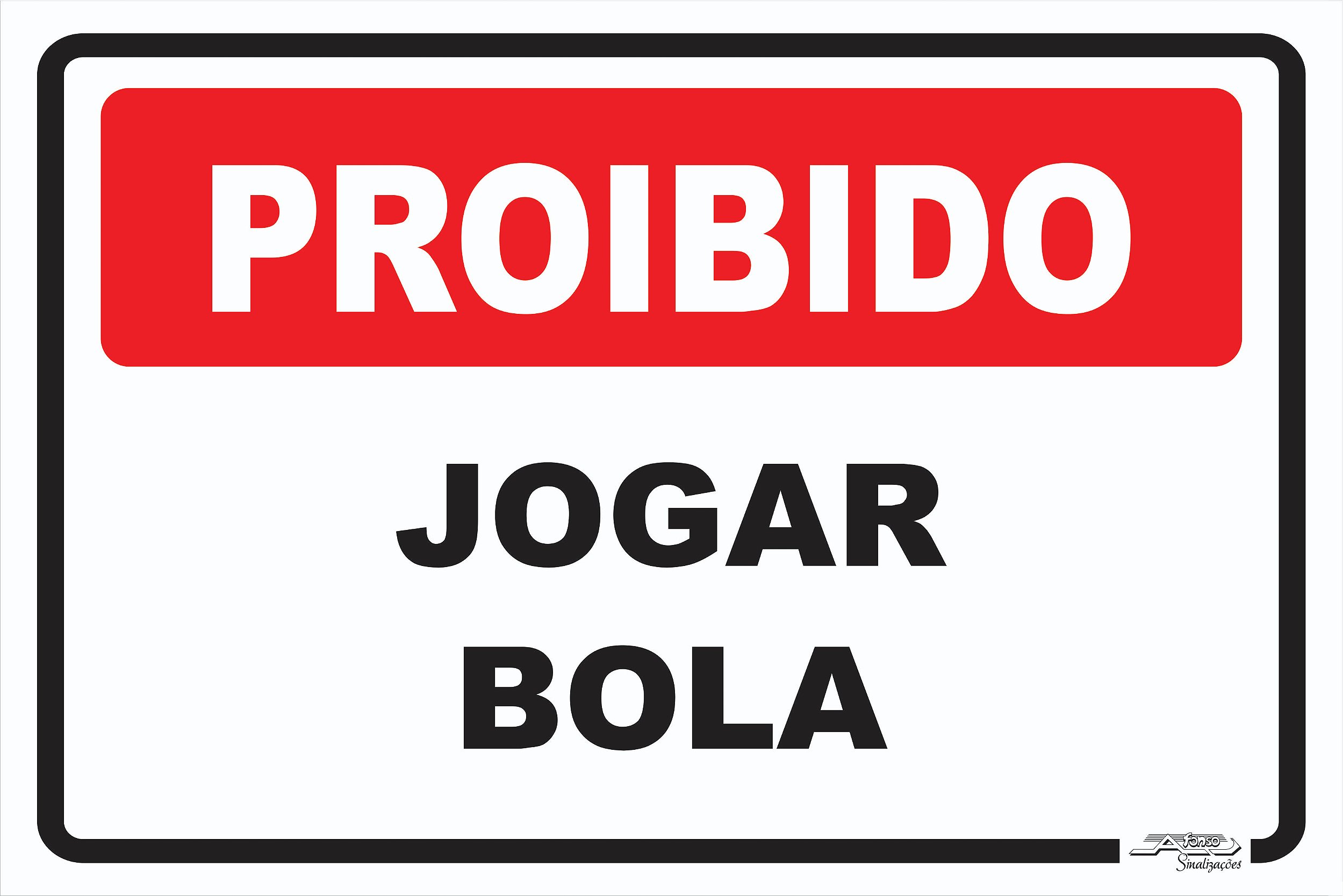 PROIBIDO

JOGAR
BOLA

Afonso
Sinalizações